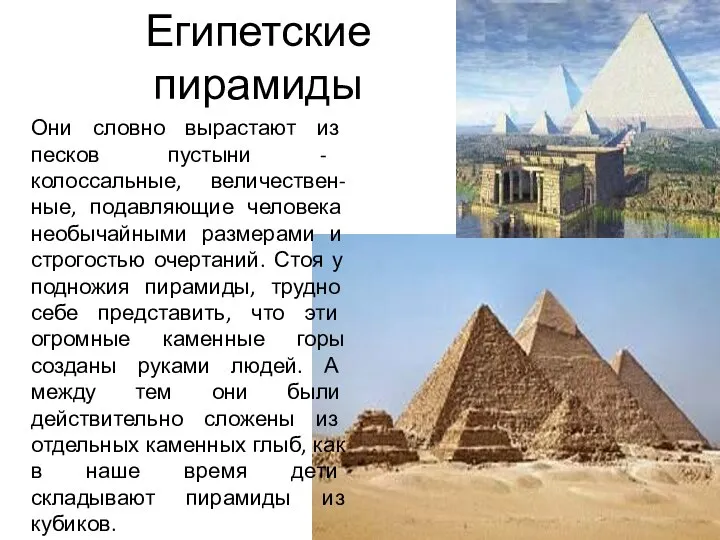 Египетские пирамиды

Они словно вырастают из песков пустыни - колоссальные, величественные, подавляющие человека необычайными размерами и строгостью очертаний. Стоя у подножия пирамиды, трудно себе представить, что эти огромные каменные горы созданы руками людей. А между тем они были действительно сложены из отдельных каменных глыб, как в наше время дети складывают пирамиды из кубиков.